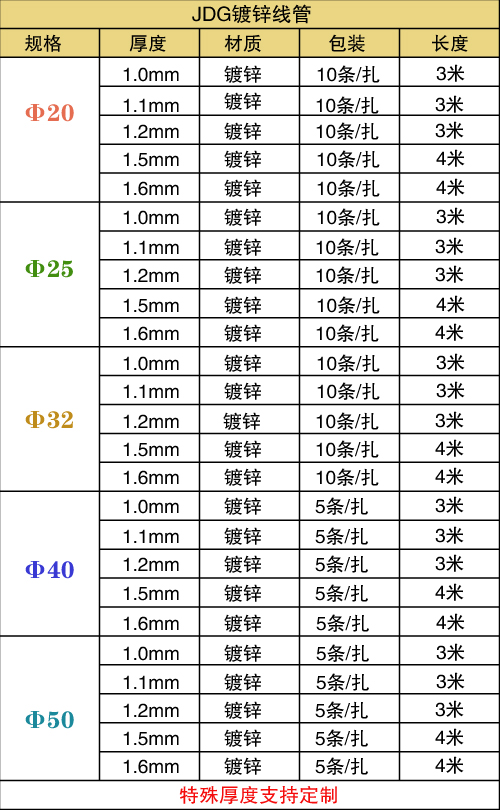 JDG镀锌线管

| 规格 | 厚度 | 材质 | 包装 | 长度 |
|---|---|---|---|---|
| Φ20 | 1.0mm | 镀锌 | 10条/扎 | 3米 |
| | 1.1mm | 镀锌 | 10条/扎 | 3米 |
| | 1.2mm | 镀锌 | 10条/扎 | 3米 |
| | 1.5mm | 镀锌 | 10条/扎 | 4米 |
| | 1.6mm | 镀锌 | 10条/扎 | 4米 |
| Φ25 | 1.0mm | 镀锌 | 10条/扎 | 3米 |
| | 1.1mm | 镀锌 | 10条/扎 | 3米 |
| | 1.2mm | 镀锌 | 10条/扎 | 3米 |
| | 1.5mm | 镀锌 | 10条/扎 | 4米 |
| | 1.6mm | 镀锌 | 10条/扎 | 4米 |
| Φ32 | 1.0mm | 镀锌 | 10条/扎 | 3米 |
| | 1.1mm | 镀锌 | 10条/扎 | 3米 |
| | 1.2mm | 镀锌 | 10条/扎 | 3米 |
| | 1.5mm | 镀锌 | 10条/扎 | 4米 |
| | 1.6mm | 镀锌 | 10条/扎 | 4米 |
| Φ40 | 1.0mm | 镀锌 | 5条/扎 | 3米 |
| | 1.1mm | 镀锌 | 5条/扎 | 3米 |
| | 1.2mm | 镀锌 | 5条/扎 | 3米 |
| | 1.5mm | 镀锌 | 5条/扎 | 4米 |
| | 1.6mm | 镀锌 | 5条/扎 | 4米 |
| Φ50 | 1.0mm | 镀锌 | 5条/扎 | 3米 |
| | 1.1mm | 镀锌 | 5条/扎 | 3米 |
| | 1.2mm | 镀锌 | 5条/扎 | 3米 |
| | 1.5mm | 镀锌 | 5条/扎 | 4米 |
| | 1.6mm | 镀锌 | 5条/扎 | 4米 |

特殊厚度支持定制